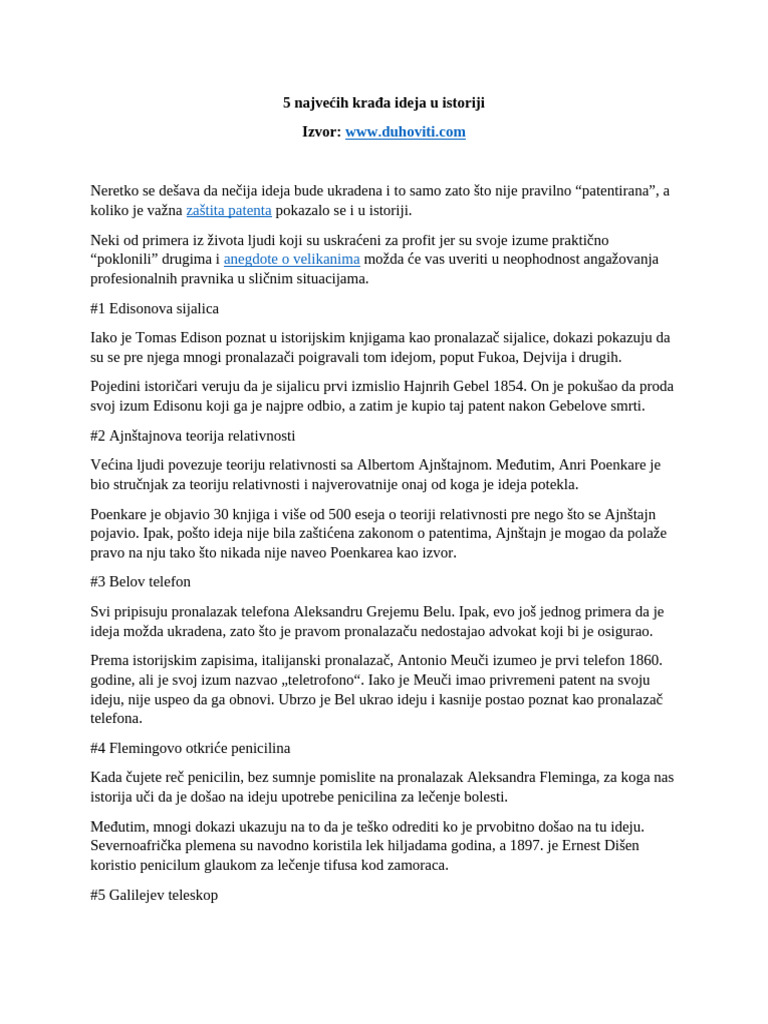 5 najvećih krađa ideja u istoriji

Izvor: www.duhoviti.com

Neretko se dešava da nečija ideja bude ukradena i to samo zato što nije pravilno “patentirana”, a koliko je važna zaštita patenta pokazalo se i u istoriji.

Neki od primera iz života ljudi koji su uskraćeni za profit jer su svoje izume praktično “poklonili” drugima i anegdote o velikanima možda će vas uveriti u neophodnost angažovanja profesionalnih pravnika u sličnim situacijama.

#1 Edisonova sijalica

Iako je Tomas Edison poznat u istorijskim knjigama kao pronalazač sijalice, dokazi pokazuju da su se pre njega mnogi pronalazači poigravali tom idejom, poput Fukoa, Dejvija i drugih.

Pojedini istoričari veruju da je sijalicu prvi izmislio Hajnrih Gebel 1854. On je pokušao da proda svoj izum Edisonu koji ga je najpre odbio, a zatim je kupio taj patent nakon Gebelove smrti.

#2 Ajnštajnova teorija relativnosti

Većina ljudi povezuje teoriju relativnosti sa Albertom Ajnštajnom. Međutim, Anri Poenkare je bio stručnjak za teoriju relativnosti i najverovatnije onaj od koga je ideja potekla.

Poenkare je objavio 30 knjiga i više od 500 eseja o teoriji relativnosti pre nego što se Ajnštajn pojavio. Ipak, pošto ideja nije bila zaštićena zakonom o patentima, Ajnštajn je mogao da polaže pravo na nju tako što nikada nije naveo Poenkarea kao izvor.

#3 Belov telefon

Svi pripisuju pronalazak telefona Aleksandru Grejemu Belu. Ipak, evo još jednog primera da je ideja možda ukradena, zato što je pravom pronalazaču nedostajao advokat koji bi je osigurao.

Prema istorijskim zapisima, italijanski pronalazač, Antonio Meuči izumeo je prvi telefon 1860. godine, ali je svoj izum nazvao „teletrofono“. Iako je Meuči imao privremeni patent na svoju ideju, nije uspeo da ga obnovi. Ubrzo je Bel ukrao ideju i kasnije postao poznat kao pronalazač telefona.

#4 Flemingovo otkriće penicilina

Kada čujete reč penicilin, bez sumnje pomislite na pronalazak Aleksandra Fleminga, za koga nas istorija uči da je došao na ideju upotrebe penicilina za lečenje bolesti.

Međutim, mnogi dokazi ukazuju na to da je teško odrediti ko je prvobitno došao na tu ideju. Severnoafrička plemena su navodno koristila lek hiljadama godina, a 1897. je Ernest Dišen koristio penicilum glaukom za lečenje tifusa kod zamoraca.

#5 Galilejev teleskop